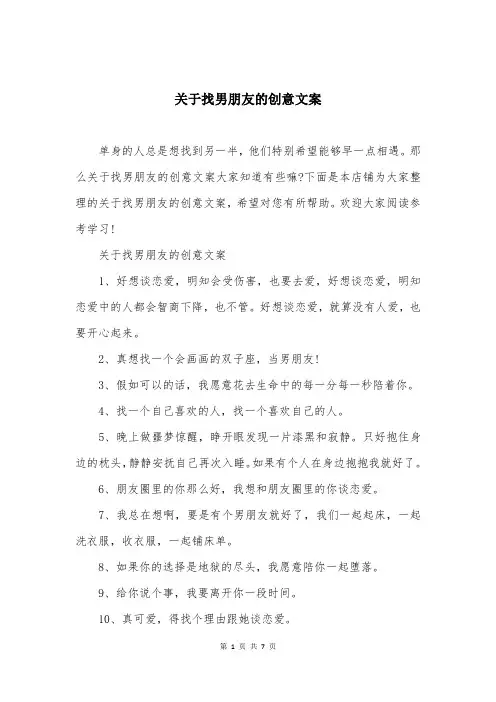 关于找男朋友的创意文案

单身的人总是想找到另一半，他们特别希望能够早一点相遇。那么关于找男朋友的创意文案大家知道有些嘛?下面是本店铺为大家整理的关于找男朋友的创意文案，希望对您有所帮助。欢迎大家阅读参考学习！

关于找男朋友的创意文案

1、好想谈恋爱，明知会受伤害，也要去爱，好想谈恋爱，明知恋爱中的人都会智商下降，也不管。好想谈恋爱，就算没有人爱，也要开心起来。

2、真想找一个会画画的双子座，当男朋友！

3、假如可以的话，我愿意花去生命中的每一分每一秒陪着你。

4、找一个自己喜欢的人，找一个喜欢自己的人。

5、晚上做噩梦惊醒，睁开眼发现一片漆黑和寂静。只好抱住身边的枕头，静静安抚自己再次入睡。如果有个人在身边抱抱我就好了。

6、朋友圈里的你那么好，我想和朋友圈里的你谈恋爱。

7、我总在想啊，要是有个男朋友就好了，我们一起起床，一起洗衣服，收衣服，一起铺床单。

8、如果你的选择是地狱的尽头，我愿意陪你一起堕落。

9、给你说个事，我要离开你一段时间。

10、真可爱，得找个理由跟她谈恋爱。

第 1 页 共 7 页